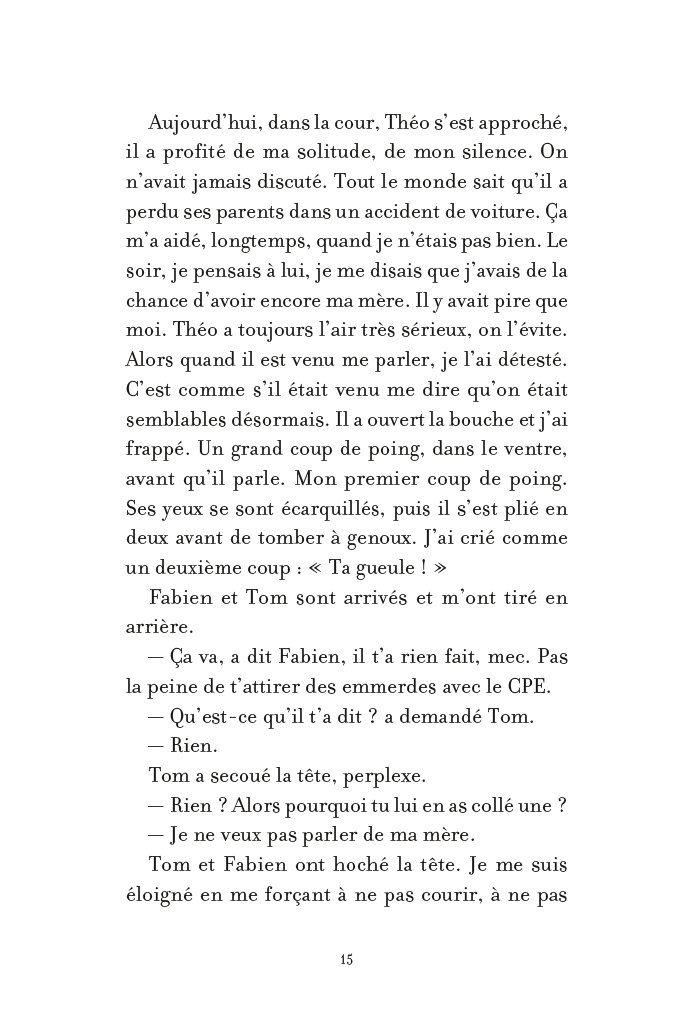 Aujourd'hui, dans la cour, Théo s'est approché, il a profité de ma solitude, de mon silence. On n'avait jamais discuté. Tout le monde sait qu'il a perdu ses parents dans un accident de voiture. Ça m'a aidé, longtemps, quand je n'étais pas bien. Le soir, je pensais à lui, je me disais que j'avais de la chance d'avoir encore ma mère. Il y avait pire que moi. Théo a toujours l'air très sérieux, on l'évite. Alors quand il est venu me parler, je l'ai détesté. C'est comme s'il était venu me dire qu'on était semblables désormais. Il a ouvert la bouche et j'ai frappé. Un grand coup de poing, dans le ventre, avant qu'il parle. Mon premier coup de poing. Ses yeux se sont écarquillés, puis il s'est plié en deux avant de tomber à genoux. J'ai crié comme un deuxième coup : « Ta gueule ! »

Fabien et Tom sont arrivés et m'ont tiré en arrière.

— Ça va, a dit Fabien, il t'a rien fait, mec. Pas la peine de t'attirer des emmerdes avec le CPE.

— Qu'est-ce qu'il t'a dit ? a demandé Tom.

— Rien.

Tom a secoué la tête, perplexe.

— Rien ? Alors pourquoi tu lui en as collé une ?

— Je ne veux pas parler de ma mère.

Tom et Fabien ont hoché la tête. Je me suis éloigné en me forçant à ne pas courir, à ne pas

15